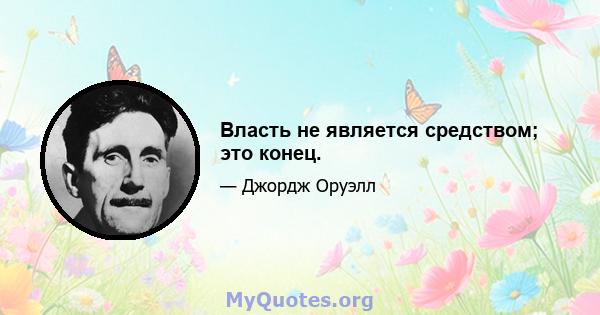 Власть не является средством; это конец.

— Джордж Оруэлл

MyQuotes.org